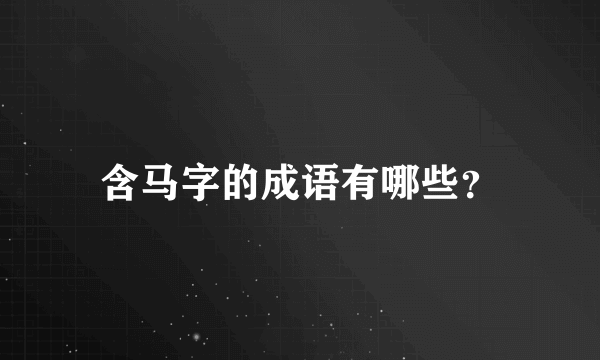 含马字的成语有哪些?